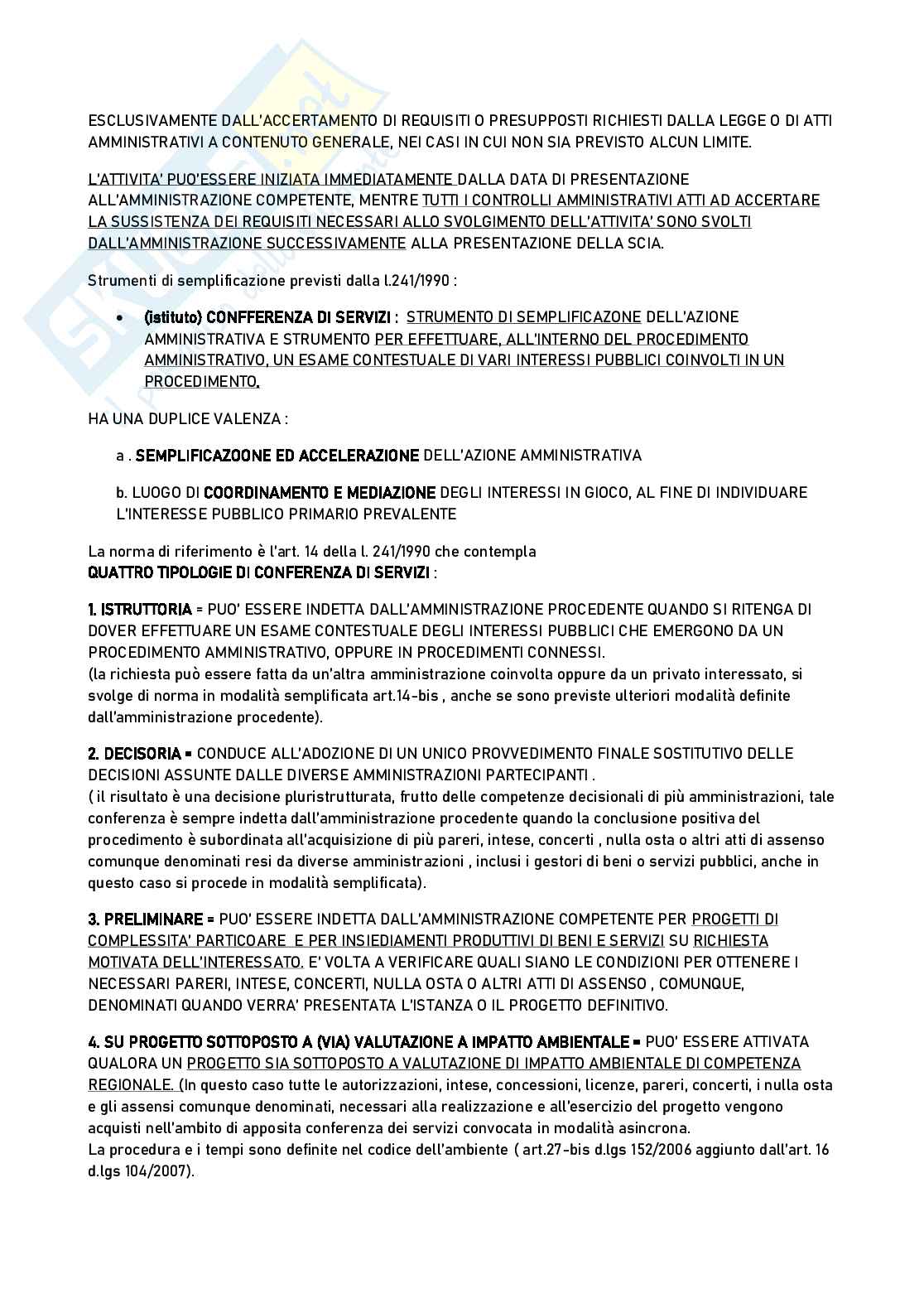 ESCLUSIVAMENTE DALL'ACCERTAMENTO DI REQUISITI O PRESUPPOSTI RICHIESTI DALLA LEGGE O DI ATTI AMMINISTRATIVI A CONTENUTO GENERALE, NEI CASI IN CUI NON SIA PREVISTO ALCUN LIMITE.

L'ATTIVITA' PUO'ESSERE INIZIATA IMMEDIATAMENTE DALLA DATA DI PRESENTAZIONE ALL'AMMINISTRAZIONE COMPETENTE, MENTRE TUTTI I CONTROLLI AMMINISTRATIVI ATTI AD ACCERTARE LA SUSSISTENZA DEI REQUISITI NECESSARI ALLO SVOLGIMENTO DELL'ATTIVITA' SONO SVOLTI DALL'AMMINISTRAZIONE SUCCESSIVAMENTE ALLA PRESENTAZIONE DELLA SCIA.

Strumenti di semplificazione previsti dalla l.241/1990 :

• (istituto) CONFFERENZA DI SERVIZI : STRUMENTO DI SEMPLIFICAZONE DELL'AZIONE AMMINISTRATIVA E STRUMENTO PER EFFETTUARE, ALL'INTERNO DEL PROCEDIMENTO AMMINISTRATIVO, UN ESAME CONTESTUALE DI VARI INTERESSI PUBBLICI COINVOLTI IN UN PROCEDIMENTO.

HA UNA DUPLICE VALENZA :

a . SEMPLIFICAZOONE ED ACCELERAZIONE DELL'AZIONE AMMINISTRATIVA

b. LUOGO DI COORDINAMENTO E MEDIAZIONE DEGLI INTERESSI IN GIOCO, AL FINE DI INDIVIDUARE L'INTERESSE PUBBLICO PRIMARIO PREVALENTE

La norma di riferimento è l'art. 14 della l. 241/1990 che contempla
QUATTRO TIPOLOGIE DI CONFERENZA DI SERVIZI :

1. ISTRUTTORIA = PUO' ESSERE INDETTA DALL'AMMINISTRAZIONE PROCEDENTE QUANDO SI RITENGA DI DOVER EFFETTUARE UN ESAME CONTESTUALE DEGLI INTERESSI PUBBLICI CHE EMERGONO DA UN PROCEDIMENTO AMMINISTRATIVO, OPPURE IN PROCEDIMENTI CONNESSI.
(la richiesta può essere fatta da un'altra amministrazione coinvolta oppure da un privato interessato, si svolge di norma in modalità semplificata art.14-bis , anche se sono previste ulteriori modalità definite dall'amministrazione procedente).

2. DECISORIA = CONDUCE ALL'ADOZIONE DI UN UNICO PROVVEDIMENTO FINALE SOSTITUTIVO DELLE DECISIONI ASSUNTE DALLE DIVERSE AMMINISTRAZIONI PARTECIPANTI .
( il risultato è una decisione pluristrutturata, frutto delle competenze decisionali di più amministrazioni, tale conferenza è sempre indetta dall'amministrazione procedente quando la conclusione positiva del procedimento è subordinata all'acquisizione di più pareri, intese, concerti , nulla osta o altri atti di assenso comunque denominati resi da diverse amministrazioni , inclusi i gestori di beni o servizi pubblici, anche in questo caso si procede in modalità semplificata).

3. PRELIMINARE = PUO' ESSERE INDETTA DALL'AMMINISTRAZIONE COMPETENTE PER PROGETTI DI COMPLESSITA' PARTICOARE E PER INSIEDIAMENTI PRODUTTIVI DI BENI E SERVIZI SU RICHIESTA MOTIVATA DELL'INTERESSATO. E' VOLTA A VERIFICARE QUALI SIANO LE CONDIZIONI PER OTTENERE I NECESSARI PARERI, INTESE, CONCERTI, NULLA OSTA O ALTRI ATTI DI ASSENSO , COMUNQUE, DENOMINATI QUANDO VERRA' PRESENTATA L'ISTANZA O IL PROGETTO DEFINITIVO.

4. SU PROGETTO SOTTOPOSTO A (VIA) VALUTAZIONE A IMPATTO AMBIENTALE = PUO' ESSERE ATTIVATA QUALORA UN PROGETTO SIA SOTTOPOSTO A VALUTAZIONE DI IMPATTO AMBIENTALE DI COMPETENZA REGIONALE. (In questo caso tutte le autorizzazioni, intese, concessioni, licenze, pareri, concerti, i nulla osta e gli assensi comunque denominati, necessari alla realizzazione e all'esercizio del progetto vengono acquisti nell'ambito di apposita conferenza dei servizi convocata in modalità asincrona.
La procedura e i tempi sono definite nel codice dell'ambiente ( art.27-bis d.lgs 152/2006 aggiunto dall'art. 16 d.lgs 104/2007).